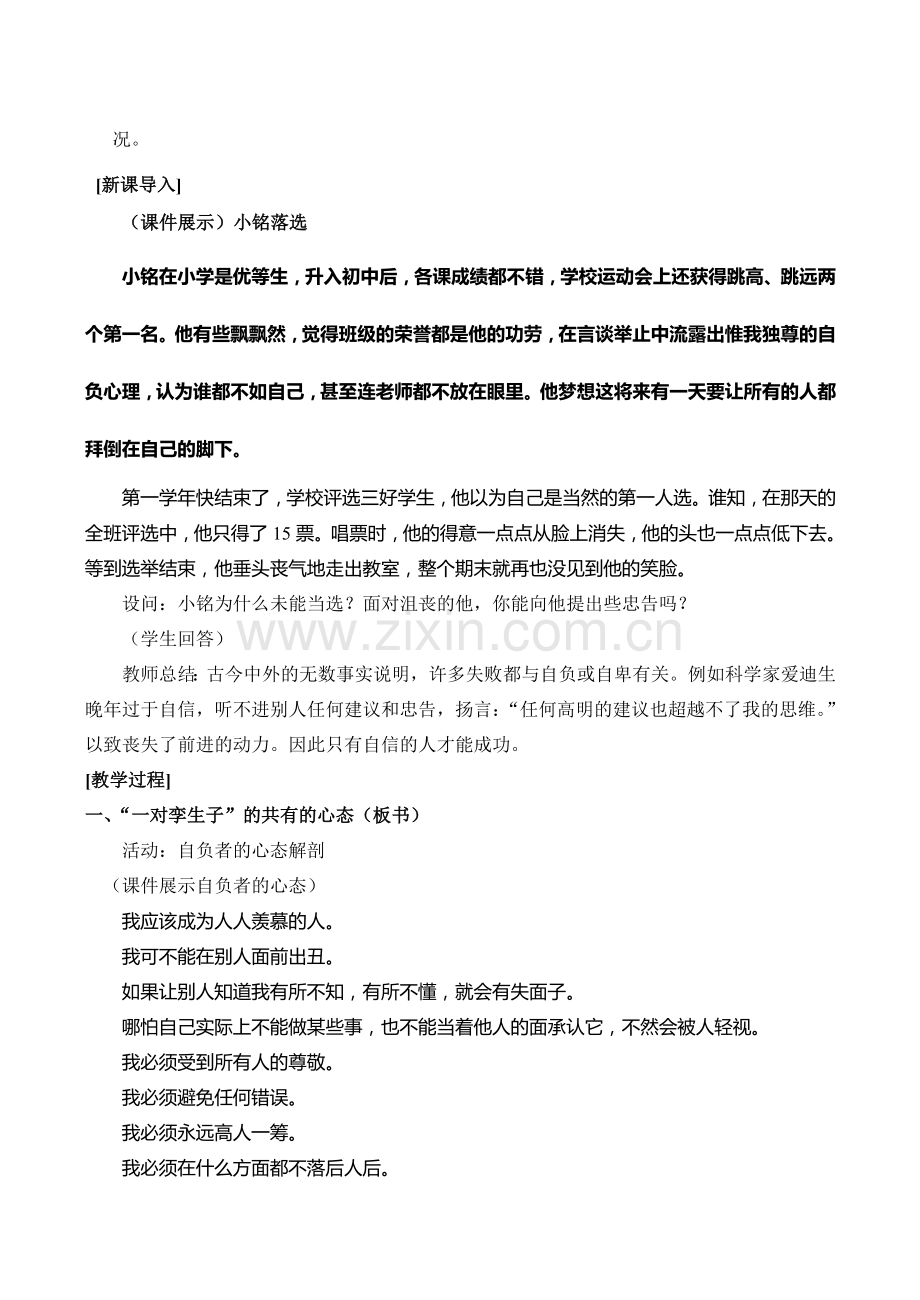 况。

[新课导入]

（课件展示）小铭落选

小铭在小学是优等生，升入初中后，各课成绩都不错，学校运动会上还获得跳高、跳远两个第一名。他有些飘飘然，觉得班级的荣誉都是他的功劳，在言谈举止中流露出惟我独尊的自负心理，认为谁都不如自己，甚至连老师都不放在眼里。他梦想这将来有一天要让所有的人都拜倒在自己的脚下。

第一学年快结束了，学校评选三好学生，他以为自己是当然的第一人选。谁知，在那天的全班评选中，他只得了15票。唱票时，他的得意一点点从脸上消失，他的头也一点点低下去。等到选举结束，他垂头丧气地走出教室，整个期末就再也没见到他的笑脸。

设问：小铭为什么未能当选？面对沮丧的他，你能向他提出些忠告吗？

（学生回答）

教师总结：古今中外的无数事实说明，许多失败都与自负或自卑有关。例如科学家爱迪生晚年过于自信，听不进别人任何建议和忠告，扬言：“任何高明的建议也超越不了我的思维。”以致丧失了前进的动力。因此只有自信的人才能成功。

[教学过程]

一、“一对孪生子”的共有的心态（板书）

活动：自负者的心态解剖

（课件展示自负者的心态）

我应该成为人人羡慕的人。

我可不能在别人面前出丑。

如果让别人知道我有所不知，有所不懂，就会有失面子。

哪怕自己实际上不能做某些事，也不能当着他人的面承认它，不然会被人轻视。

我必须受到所有人的尊敬。

我必须避免任何错误。

我必须永远高人一筹。

我必须在什么方面都不落后人后。

www.zixin.com.cn